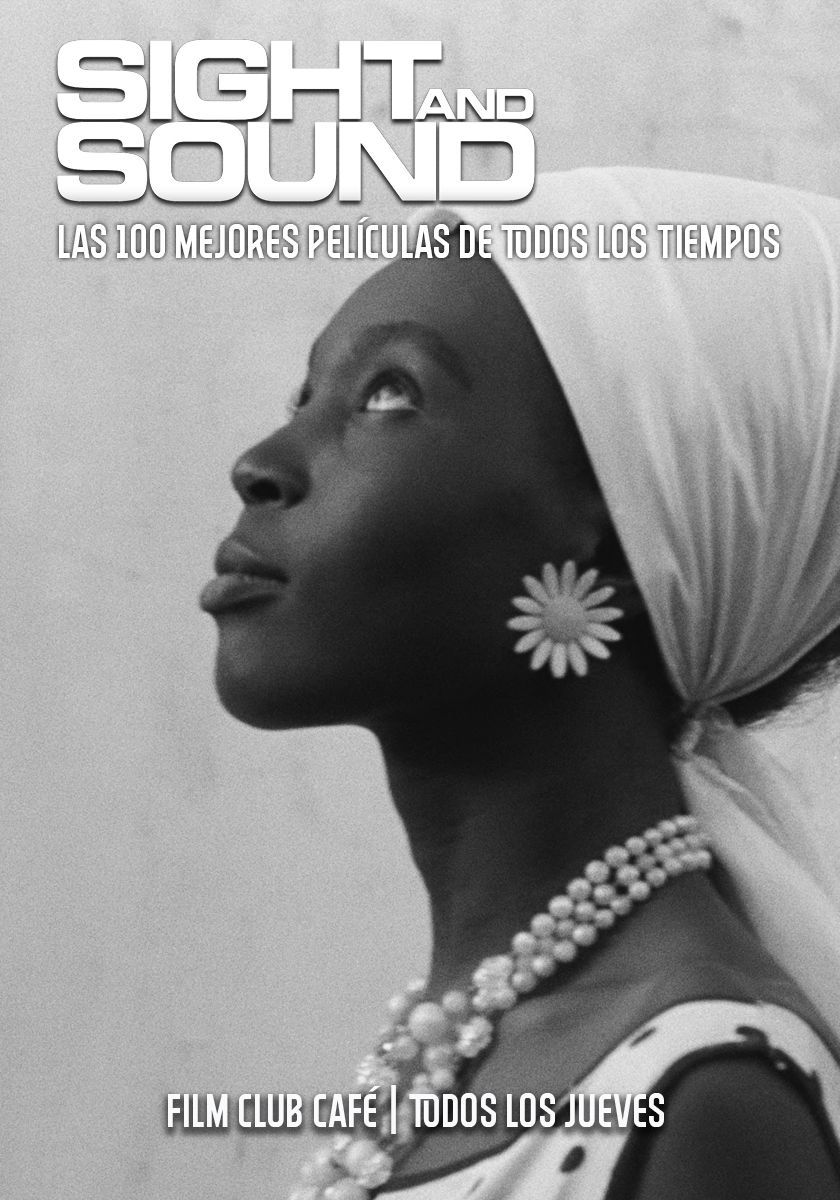 SIGHT AND SOUND

LAS 100 MEJORES PELÍCULAS DE TODOS LOS TIEMPOS

FILM CLUB CAFÉ | TODOS LOS JUEVES